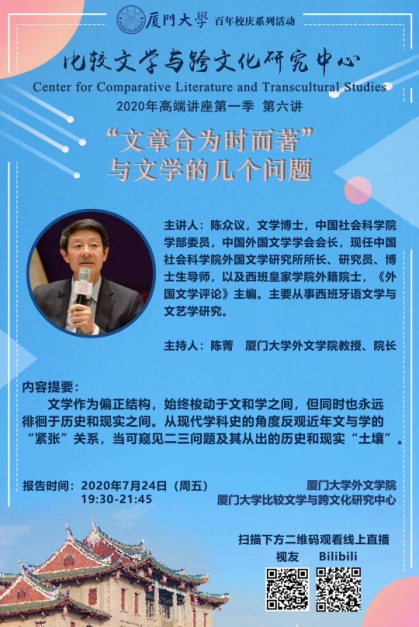 厦門大學 百年校庆系列活动

比较文学与跨文化研究中心
Center for Comparative Literature and Transcultural Studies
2020年高端讲座第一季 第六讲

“文章合为时而著”
与文学的几个问题

主讲人：陈众议，文学博士，中国社会科学院学部委员，中国外国文学学会会长，现任中国社会科学院外国文学研究所所长、研究员、博士生导师，以及西班皇家学院外籍院士，《外国文学评论》主编。主要从事西班牙语文学与文艺学研究。

主持人：陈菁 厦门大学外文学院教授、院长

内容提要：
文学作为偏正结构，始终梭动于文和学之间，但同时也永远徘徊于历史和现实之间。从现代学科史的角度反观近年文与学的“紧张”关系，当可窥见二三问题及其从出的历史和现实“土壤”。

报告时间：2020年7月24日（周五）
19:30-21:45

厦门大学外文学院
厦门大学比较文学与跨文化研究中心

扫描下方二维码观看线上直播
视友 Bilibili